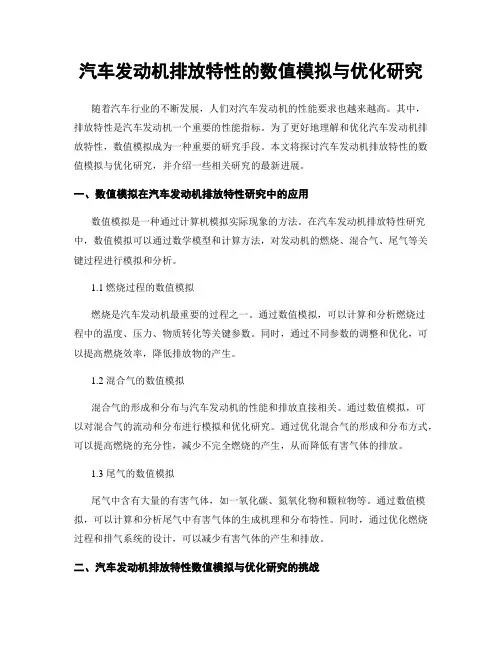 汽车发动机排放特性的数值模拟与优化研究

随着汽车行业的不断发展，人们对汽车发动机的性能要求也越来越高。其中，排放特性是汽车发动机一个重要的性能指标。为了更好地理解和优化汽车发动机排放特性，数值模拟成为一种重要的研究手段。本文将探讨汽车发动机排放特性的数值模拟与优化研究，并介绍一些相关研究的最新进展。

一、数值模拟在汽车发动机排放特性研究中的应用

数值模拟是一种通过计算机模拟实际现象的方法。在汽车发动机排放特性研究中，数值模拟可以通过数学模型和计算方法，对发动机的燃烧、混合气、尾气等关键过程进行模拟和分析。

1.1 燃烧过程的数值模拟

燃烧是汽车发动机最重要的过程之一。通过数值模拟，可以计算和分析燃烧过程中的温度、压力、物质转化等关键参数。同时，通过不同参数的调整和优化，可以提高燃烧效率，降低排放物的产生。

1.2 混合气的数值模拟

混合气的形成和分布与汽车发动机的性能和排放直接相关。通过数值模拟，可以对混合气的流动和分布进行模拟和优化研究。通过优化混合气的形成和分布方式，可以提高燃烧的充分性，减少不完全燃烧的产生，从而降低有害气体的排放。

1.3 尾气的数值模拟

尾气中含有大量的有害气体，如一氧化碳、氮氧化物和颗粒物等。通过数值模拟，可以计算和分析尾气中有害气体的生成机理和分布特性。同时，通过优化燃烧过程和排气系统的设计，可以减少有害气体的产生和排放。

二、汽车发动机排放特性数值模拟与优化研究的挑战